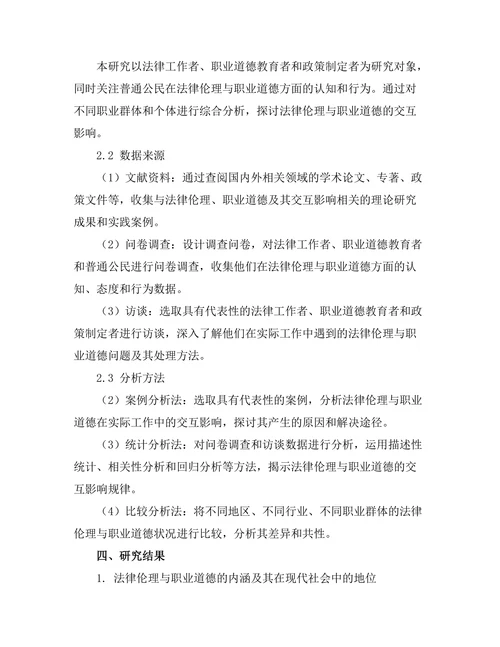 本研究以法律工作者、职业道德教育者和政策制定者为研究对象，同时关注普通公民在法律伦理与职业道德方面的认知和行为。通过对不同职业群体和个体进行综合分析，探讨法律伦理与职业道德的交互影响。

2.2 数据来源

（1）文献资料：通过查阅国内外相关领域的学术论文、专著、政策文件等，收集与法律伦理、职业道德及其交互影响相关的理论研究成果和实践案例。

（2）问卷调查：设计调查问卷，对法律工作者、职业道德教育者和普通公民进行问卷调查，收集他们在法律伦理与职业道德方面的认知、态度和行为数据。

（3）访谈：选取具有代表性的法律工作者、职业道德教育者和政策制定者进行访谈，深入了解他们在实际工作中遇到的法律伦理与职业道德问题及其处理方法。

2.3 分析方法

（2）案例分析法：选取具有代表性的案例，分析法律伦理与职业道德在实际工作中的交互影响，探讨其产生的原因和解决途径。

（3）统计分析法：对问卷调查和访谈数据进行分析，运用描述性统计、相关性分析和回归分析等方法，揭示法律伦理与职业道德的交互影响规律。

（4）比较分析法：将不同地区、不同行业、不同职业群体的法律伦理与职业道德状况进行比较，分析其差异和共性。

四、研究结果

1. 法律伦理与职业道德的内涵及其在现代社会中的地位